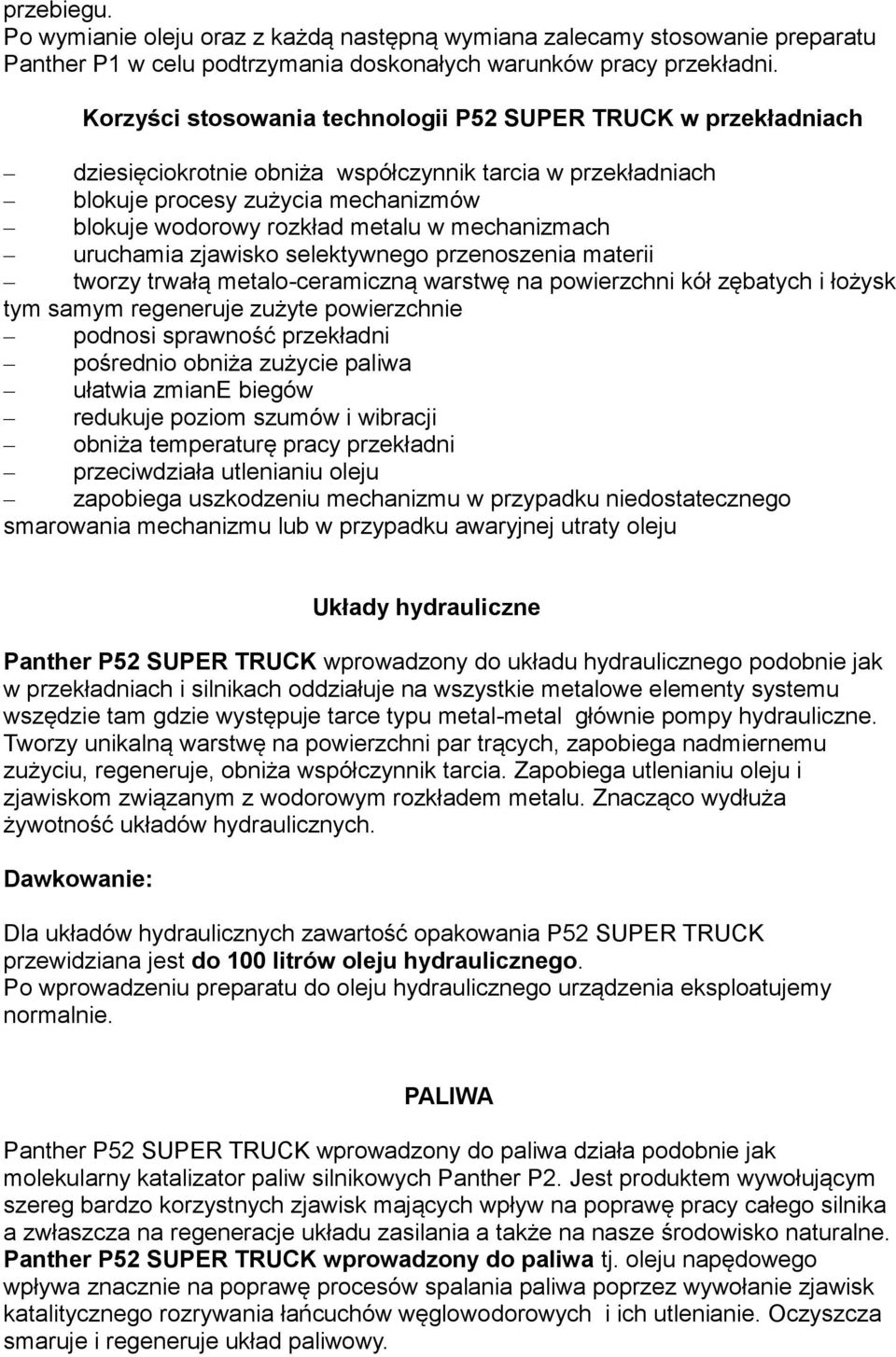 przebiegu.
Po wymianie oleju oraz z każdą następną wymiana zalecamy stosowanie preparatu Panther P1 w celu podtrzymania doskonałych warunków pracy przekładni.

Korzyści stosowania technologii P52 SUPER TRUCK w przekładniach

– dziesięciokrotnie obniża współczynnik tarcia w przekładniach
– blokuje procesy zużycia mechanizmów
– blokuje wodorowy rozkład metalu w mechanizmach
– uruchamia zjawisko selektywnego przenoszenia materii
– tworzy trwałą metalo-ceramiczną warstwę na powierzchni kół zębatych i łożysk tym samym regeneruje zużyte powierzchnie
– podnosi sprawność przekładni
– pośrednio obniża zużycie paliwa
– ułatwia zmianE biegów
– redukuje poziom szumów i wibracji
– obniża temperaturę pracy przekładni
– przeciwdziała utlenianiu oleju
– zapobiega uszkodzeniu mechanizmu w przypadku niedostatecznego smarowania mechanizmu lub w przypadku awaryjnej utraty oleju

Układy hydrauliczne

Panther P52 SUPER TRUCK wprowadzony do układu hydraulicznego podobnie jak w przekładniach i silnikach oddziałuje na wszystkie metalowe elementy systemu wszędzie tam gdzie występuje tarce typu metal-metal głównie pompy hydrauliczne. Tworzy unikalną warstwę na powierzchni par trących, zapobiega nadmiernemu zużyciu, regeneruje, obniża współczynnik tarcia. Zapobiega utlenianiu oleju i zjawiskom związanym z wodorowym rozkładem metalu. Znacząco wydłuża żywotność układów hydraulicznych.

Dawkowanie:

Dla układów hydraulicznych zawartość opakowania P52 SUPER TRUCK przewidziana jest do 100 litrów oleju hydraulicznego.
Po wprowadzeniu preparatu do oleju hydraulicznego urządzenia eksploatujemy normalnie.

PALIWA

Panther P52 SUPER TRUCK wprowadzony do paliwa działa podobnie jak molekularny katalizator paliw silnikowych Panther P2. Jest produktem wywołującym szereg bardzo korzystnych zjawisk mających wpływ na poprawę pracy całego silnika a zwłaszcza na regeneracje układu zasilania a także na nasze środowisko naturalne. Panther P52 SUPER TRUCK wprowadzony do paliwa tj. oleju napędowego wpływa znacznie na poprawę procesów spalania paliwa poprzez wywołanie zjawisk katalitycznego rozrywania łańcuchów węglowodorowych i ich utlenianie. Oczyszcza smaruje i regeneruje układ paliwowy.